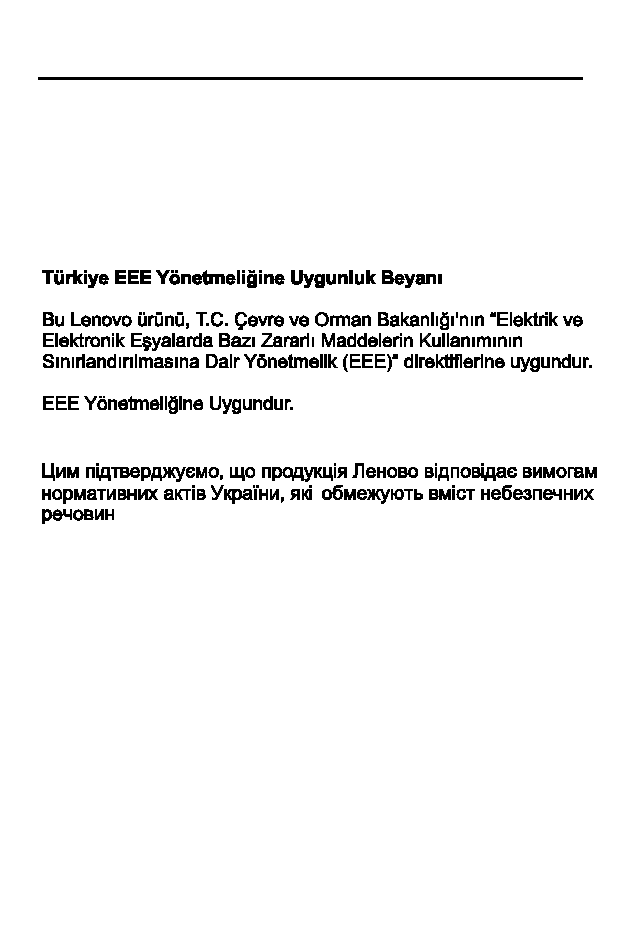 Türkiye EEE Yönetmeliğine Uygunluk Beyanı

Bu Lenovo ürünü, T.C. Çevre ve Orman Bakanlığı'nın "Elektrik ve Elektronik Eşyalarda Bazı Zararlı Maddelerin Kullanımının Sınırlandırılmasına Dair Yönetmelik (EEE)" direktiflerine uygundur.

EEE Yönetmeliğine Uygundur.

Цим підтверджуємо, що продукція Леново відповідає вимогам нормативних актів України, які обмежують вміст небезпечних речовин